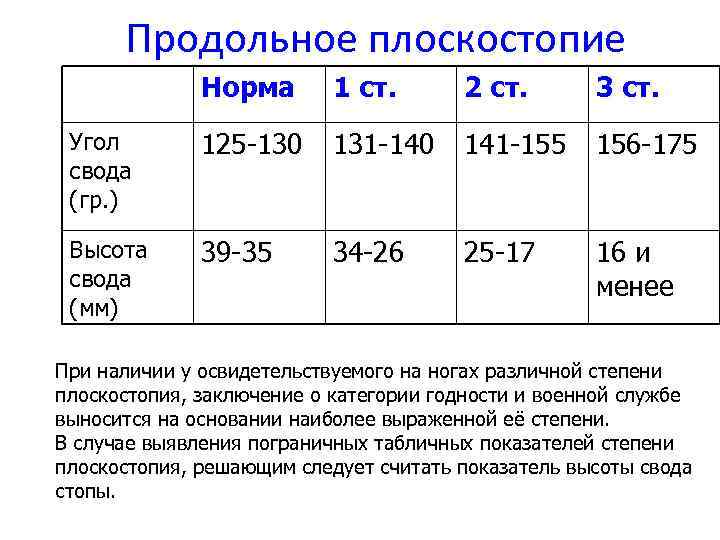 Продольное плоскостопие

| | Норма | 1 ст. | 2 ст. | 3 ст. |
|---|---|---|---|---|
| Угол свода (гр.) | 125-130 | 131-140 | 141-155 | 156-175 |
| Высота свода (мм) | 39-35 | 34-26 | 25-17 | 16 и менее |

При наличии у освидетельствуемого на ногах различной степени плоскостопия, заключение о категории годности и военной службе выносится на основании наиболее выраженной её степени.
В случае выявления пограничных табличных показателей степени плоскостопия, решающим следует считать показатель высоты свода стопы.